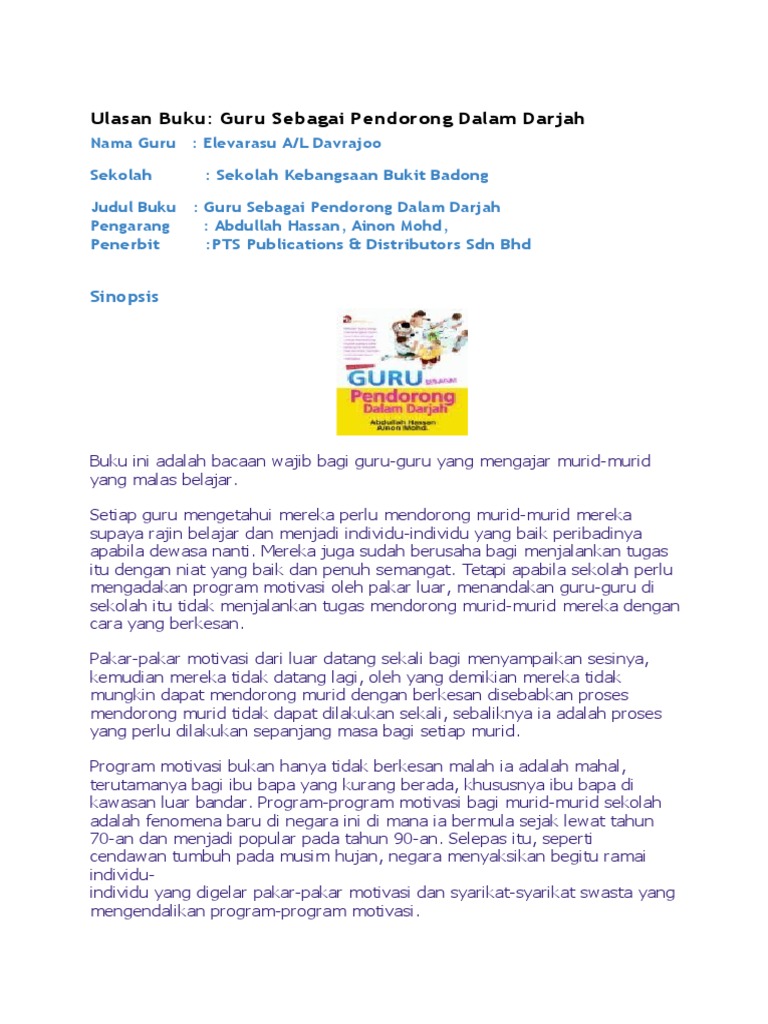 Ulasan Buku: Guru Sebagai Pendorong Dalam Darjah

Nama Guru : Elevarasu A/L Davrajoo

Sekolah : Sekolah Kebangsaan Bukit Badong

Judul Buku : Guru Sebagai Pendorong Dalam Darjah
Pengarang : Abdullah Hassan, Ainon Mohd,
Penerbit :PTS Publications & Distributors Sdn Bhd

Sinopsis

GURU SEBAGAI
Pendorong
Dalam Darjah
Abdullah Hassan
Ainon Mohd.

Buku ini adalah bacaan wajib bagi guru-guru yang mengajar murid-murid yang malas belajar.

Setiap guru mengetahui mereka perlu mendorong murid-murid mereka supaya rajin belajar dan menjadi individu-individu yang baik peribadinya apabila dewasa nanti. Mereka juga sudah berusaha bagi menjalankan tugas itu dengan niat yang baik dan penuh semangat. Tetapi apabila sekolah perlu mengadakan program motivasi oleh pakar luar, menandakan guru-guru di sekolah itu tidak menjalankan tugas mendorong murid-murid mereka dengan cara yang berkesan.

Pakar-pakar motivasi dari luar datang sekali bagi menyampaikan sesinya, kemudian mereka tidak datang lagi, oleh yang demikian mereka tidak mungkin dapat mendorong murid dengan berkesan disebabkan proses mendorong murid tidak dapat dilakukan sekali, sebaliknya ia adalah proses yang perlu dilakukan sepanjang masa bagi setiap murid.

Program motivasi bukan hanya tidak berkesan malah ia adalah mahal, terutamanya bagi ibu bapa yang kurang berada, khususnya ibu bapa di kawasan luar bandar. Program-program motivasi bagi murid-murid sekolah adalah fenomena baru di negara ini di mana ia bermula sejak lewat tahun 70-an dan menjadi popular pada tahun 90-an. Selepas itu, seperti cendawan tumbuh pada musim hujan, negara menyaksikan begitu ramai individu-
individu yang digelar pakar-pakar motivasi dan syarikat-syarikat swasta yang mengendalikan program-program motivasi.